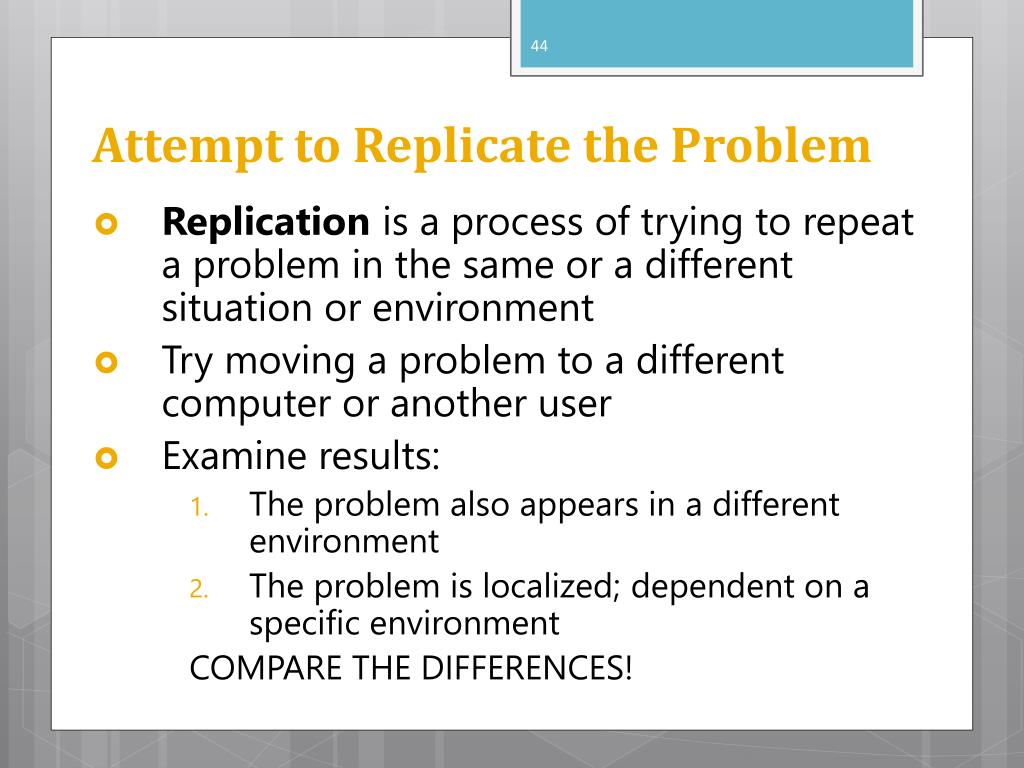 44

Attempt to Replicate the Problem

Replication is a process of trying to repeat a problem in the same or a different situation or environment

Try moving a problem to a different computer or another user

Examine results:

1. The problem also appears in a different environment
2. The problem is localized; dependent on a specific environment

COMPARE THE DIFFERENCES!